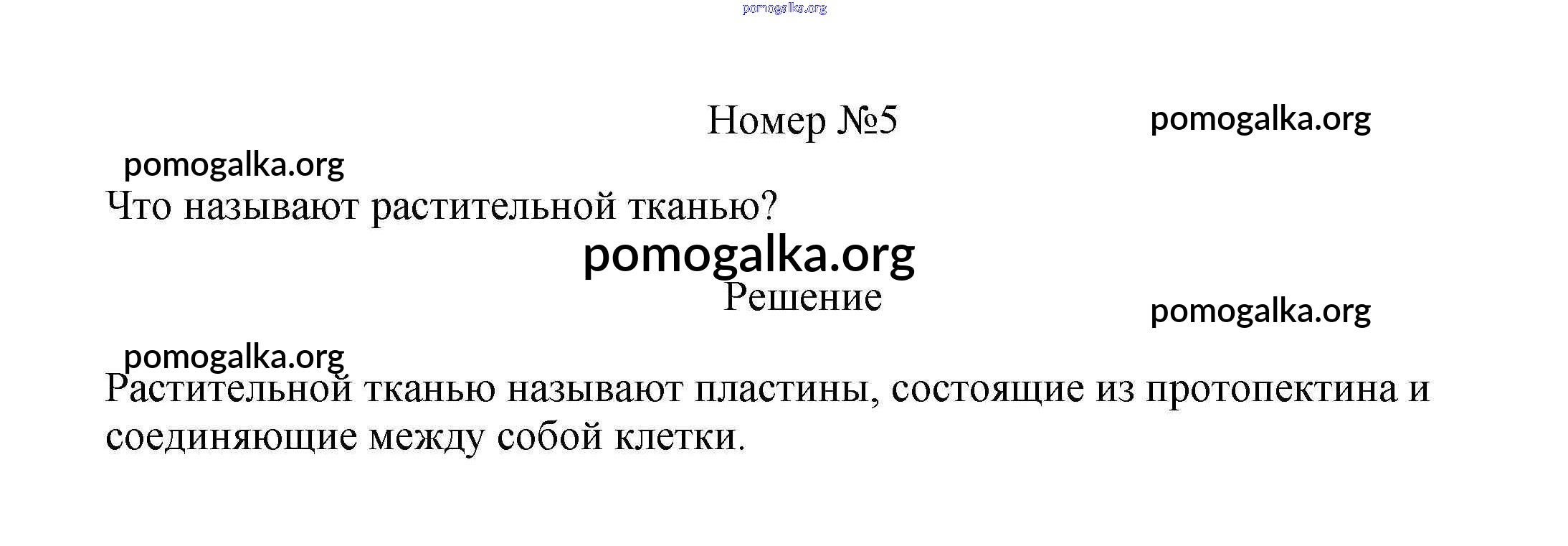 Номер №5

Что называют растительной тканью?

Решение

Растительной тканью называют пластины, состоящие из протопектина и соединяющие между собой клетки.

pomogalka.org